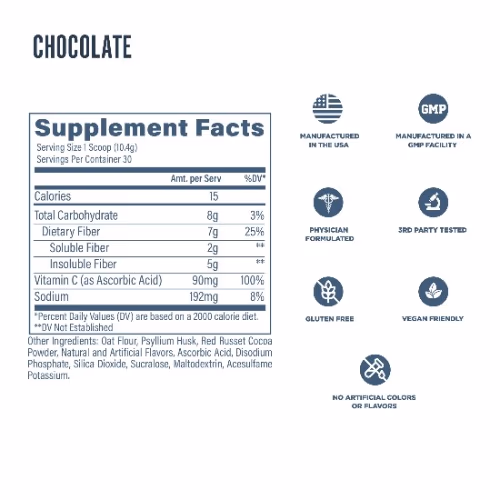 CHOCOLATE

Supplement Facts

Serving Size 1 Scoop (10.4g)
Servings Per Container 30

| | Amt. per Serv | %DV* |
|---|---|---|
| Calories | 15 | |
| Total Carbohydrate | 8g | 3% |
| Dietary Fiber | 7g | 25% |
| Soluble Fiber | 2g | ** |
| Insoluble Fiber | 5g | ** |
| Vitamin C (as Ascorbic Acid) | 90mg | 100% |
| Sodium | 192mg | 8% |

*Percent Daily Values (DV) are based on a 2000 calorie diet.
**DV Not Established

Other Ingredients: Oat Flour, Psyllium Husk, Red Russet Cocoa Powder, Natural and Artificial Flavors, Ascorbic Acid, Disodium Phosphate, Silica Dioxide, Sucralose, Maltodextrin, Acesulfame Potassium.

MANUFACTURED IN THE USA

GMP
MANUFACTURED IN A GMP FACILITY

PHYSICIAN FORMULATED

3RD PARTY TESTED

GLUTEN FREE

VEGAN FRIENDLY

NO ARTIFICIAL COLORS OR FLAVORS